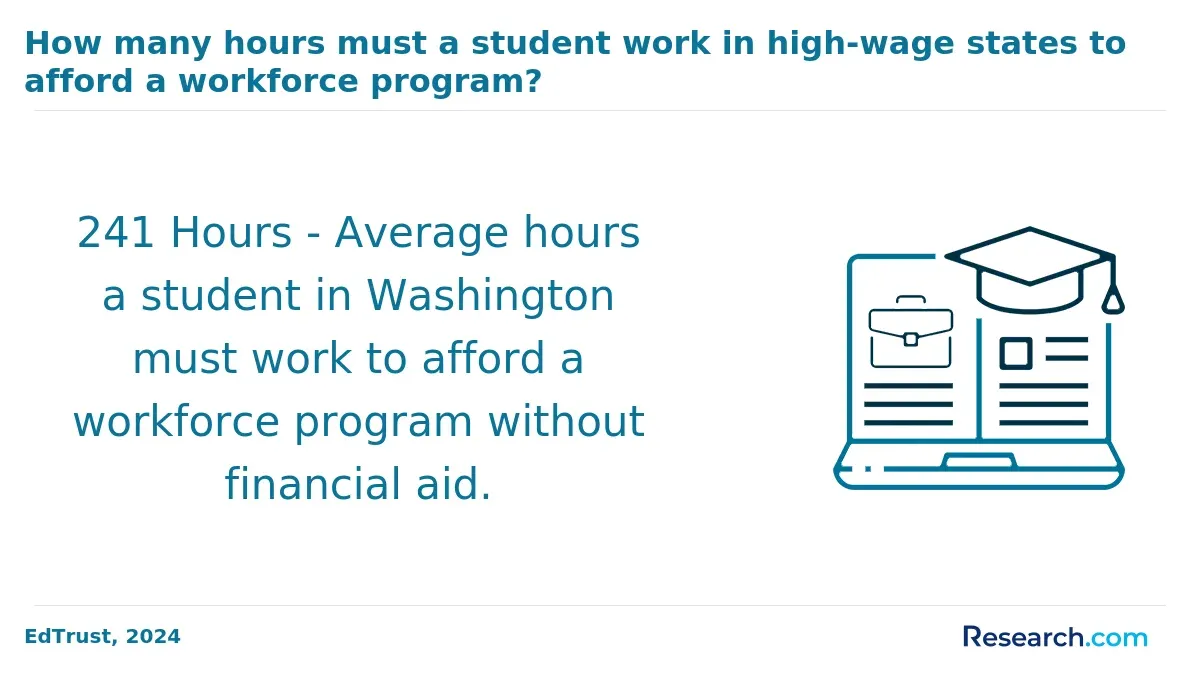 How many hours must a student work in high-wage states to afford a workforce program?

241 Hours - Average hours a student in Washington must work to afford a workforce program without financial aid.

EdTrust, 2024

Research.com